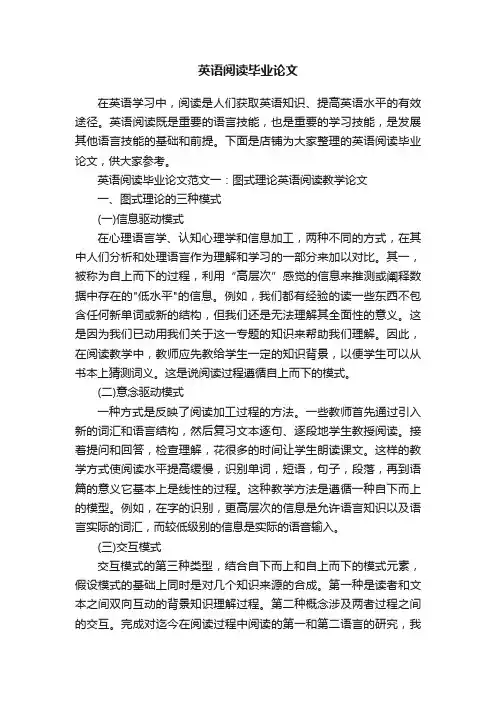 英语阅读毕业论文

在英语学习中，阅读是人们获取英语知识、提高英语水平的有效途径。英语阅读既是重要的语言技能，也是重要的学习技能，是发展其他语言技能的基础和前提。下面是店铺为大家整理的英语阅读毕业论文，供大家参考。

英语阅读毕业论文范文一：图式理论英语阅读教学论文

一、图式理论的三种模式

(一)信息驱动模式

在心理语言学、认知心理学和信息加工，两种不同的方式，在其中人们分析和处理语言作为理解和学习的一部分来加以对比。其一，被称为自上而下的过程，利用“高层次”感觉的信息来推测或阐释数据中存在的"低水平"的信息。例如，我们都有经验的读一些东西不包含任何新单词或新的结构，但我们还是无法理解其全面性的意义。这是因为我们已动用我们关于这一专题的知识来帮助我们理解。因此，在阅读教学中，教师应先教给学生一定的知识背景，以便学生可以从书本上猜测词义。这是说阅读过程遵循自上而下的模式。

(二)意念驱动模式

一种方式是反映了阅读加工过程的方法。一些教师首先通过引入新的词汇和语言结构，然后复习文本逐句、逐段地学生教授阅读。接着提问和回答，检查理解，花很多的时间让学生朗读课文。这样的教学方式使阅读水平提高缓慢，识别单词，短语，句子，段落，再到语篇的意义它基本上是线性的过程。这种教学方法是遵循一种自下而上的模型。例如，在字的识别，更高层次的信息是允许语言知识以及语言实际的词汇，而较低级别的信息是实际的语音输入。

(三)交互模式

交互模式的第三种类型，结合自下而上和自上而下的模式元素，假设模式的基础上同时是对几个知识来源的合成。第一种是读者和文本之间双向互动的背景知识理解过程。第二种概念涉及两者过程之间的交互。完成对迄今在阅读过程中阅读的第一和第二语言的研究，我